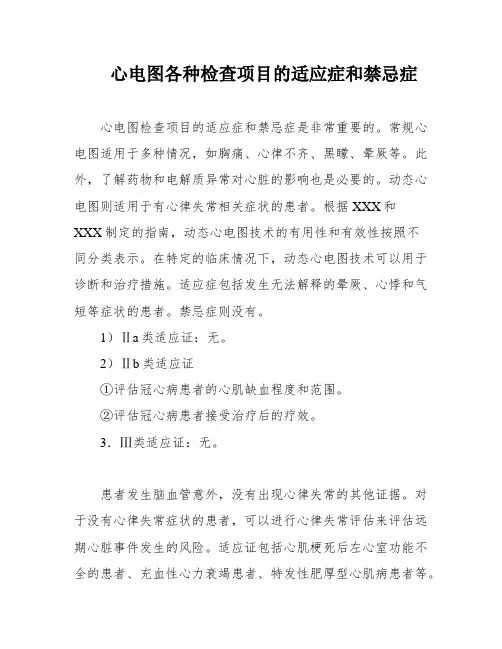 心电图各种检查项目的适应症和禁忌症

心电图检查项目的适应症和禁忌症是非常重要的。常规心电图适用于多种情况，如胸痛、心律不齐、黑矇、晕厥等。此外，了解药物和电解质异常对心脏的影响也是必要的。动态心电图则适用于有心律失常相关症状的患者。根据XXX和XXX制定的指南，动态心电图技术的有用性和有效性按照不同分类表示。在特定的临床情况下，动态心电图技术可以用于诊断和治疗措施。适应症包括发生无法解释的晕厥、心悸和气短等症状的患者。禁忌症则没有。

1）Ⅱa类适应证：无。

2）Ⅱb类适应证

①评估冠心病患者的心肌缺血程度和范围。

②评估冠心病患者接受治疗后的疗效。

3．Ⅲ类适应证：无。

患者发生脑血管意外，没有出现心律失常的其他证据。对于没有心律失常症状的患者，可以进行心律失常评估来评估远期心脏事件发生的风险。适应证包括心肌梗死后左心室功能不全的患者、充血性心力衰竭患者、特发性肥厚型心肌病患者等。